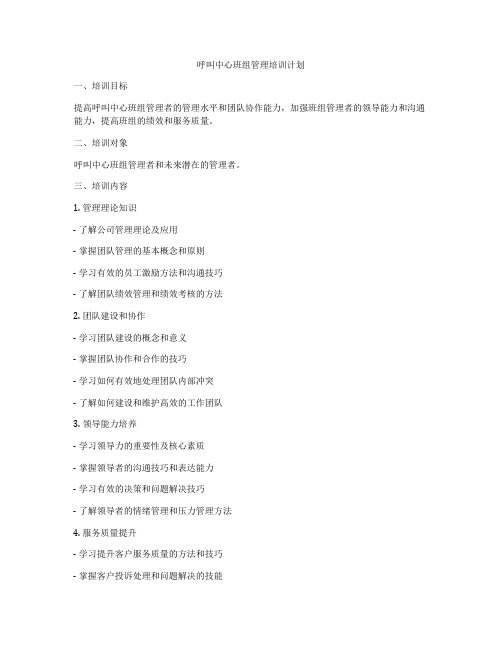 呼叫中心班组管理培训计划

一、培训目标

提高呼叫中心班组管理者的管理水平和团队协作能力，加强班组管理者的领导能力和沟通能力，提高班组的绩效和服务质量。

二、培训对象

呼叫中心班组管理者和未来潜在的管理者。

三、培训内容

1. 管理理论知识

- 了解公司管理理论及应用

- 掌握团队管理的基本概念和原则

- 学习有效的员工激励方法和沟通技巧

- 了解团队绩效管理和绩效考核的方法

2. 团队建设和协作

- 学习团队建设的概念和意义

- 掌握团队协作和合作的技巧

- 学习如何有效地处理团队内部冲突

- 了解如何建设和维护高效的工作团队

3. 领导能力培养

- 学习领导力的重要性及核心素质

- 掌握领导者的沟通技巧和表达能力

- 学习有效的决策和问题解决技巧

- 了解领导者的情绪管理和压力管理方法

4. 服务质量提升

- 学习提升客户服务质量的方法和技巧

- 掌握客户投诉处理和问题解决的技能